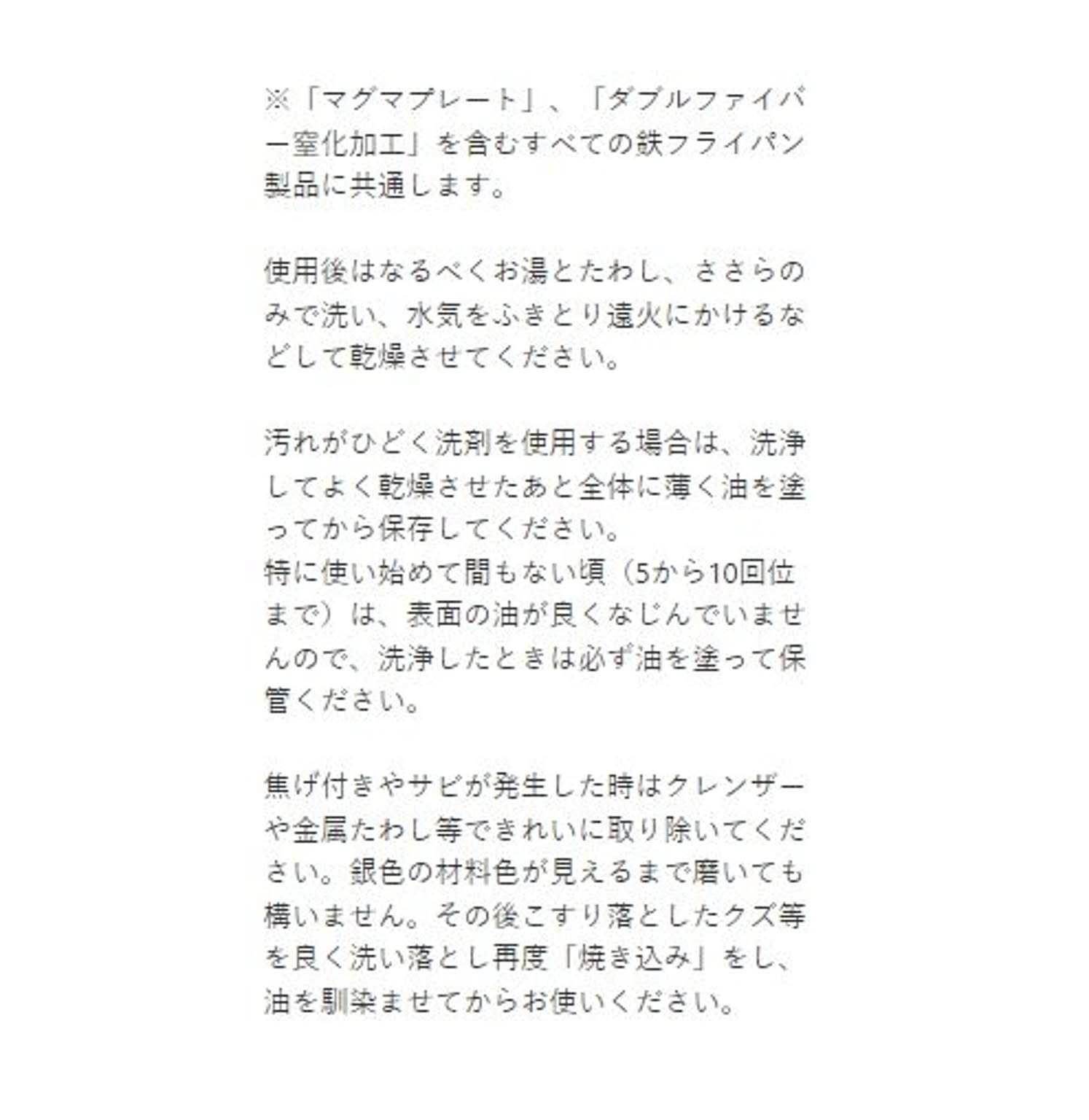 ※「マグマプレート」、「ダブルファイバー窒化加工」を含むすべての鉄フライパン製品に共通します。

使用後はなるべくお湯とたわし、ささらのみで洗い、水気をふきとり遠火にかけるなどして乾燥させてください。

汚れがひどく洗剤を使用する場合は、洗浄してよく乾燥させたあと全体に薄く油を塗ってから保存してください。
特に使い始めて間もない頃（5から10回位まで）は、表面の油が良くなじんでいませんので、洗浄したときは必ず油を塗って保管ください。

焦げ付きやサビが発生した時はクレンザーや金属たわし等できれいに取り除いてください。銀色の材料色が見えるまで磨いても構いません。その後こすり落としたクズ等を良く洗い落とし再度「焼き込み」をし、油を馴染ませてからお使いください。